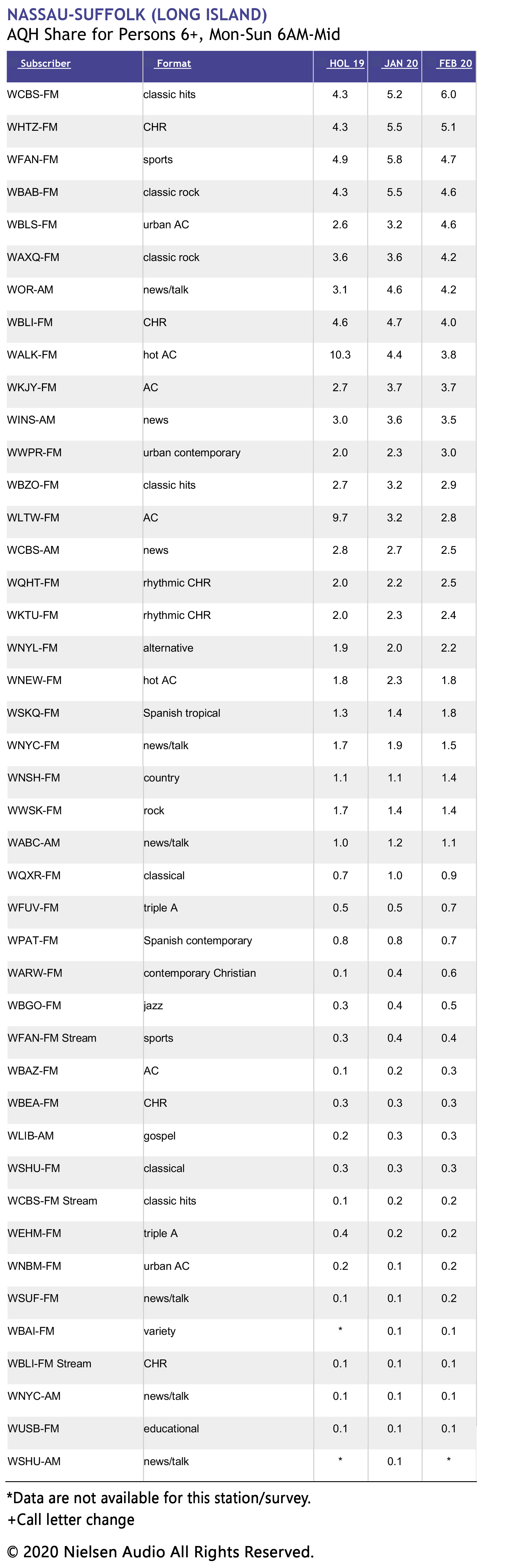 NASSAU-SUFFOLK (LONG ISLAND)
AQH Share for Persons 6+, Mon-Sun 6AM-Mid

| Subscriber | Format | HOL 19 | JAN 20 | FEB 20 |
|---|---|---|---|---|
| WCBS-FM | classic hits | 4.3 | 5.2 | 6.0 |
| WHTZ-FM | CHR | 4.3 | 5.5 | 5.1 |
| WFAN-FM | sports | 4.9 | 5.8 | 4.7 |
| WBAB-FM | classic rock | 4.3 | 5.5 | 4.6 |
| WBLS-FM | urban AC | 2.6 | 3.2 | 4.6 |
| WAXQ-FM | classic rock | 3.6 | 3.6 | 4.2 |
| WOR-AM | news/talk | 3.1 | 4.6 | 4.2 |
| WBLI-FM | CHR | 4.6 | 4.7 | 4.0 |
| WALK-FM | hot AC | 10.3 | 4.4 | 3.8 |
| WKJY-FM | AC | 2.7 | 3.7 | 3.7 |
| WINS-AM | news | 3.0 | 3.6 | 3.5 |
| WWPR-FM | urban contemporary | 2.0 | 2.3 | 3.0 |
| WBZO-FM | classic hits | 2.7 | 3.2 | 2.9 |
| WLTW-FM | AC | 9.7 | 3.2 | 2.8 |
| WCBS-AM | news | 2.8 | 2.7 | 2.5 |
| WQHT-FM | rhythmic CHR | 2.0 | 2.2 | 2.5 |
| WKTU-FM | rhythmic CHR | 2.0 | 2.3 | 2.4 |
| WNYL-FM | alternative | 1.9 | 2.0 | 2.2 |
| WNEW-FM | hot AC | 1.8 | 2.3 | 1.8 |
| WSKQ-FM | Spanish tropical | 1.3 | 1.4 | 1.8 |
| WNYC-FM | news/talk | 1.7 | 1.9 | 1.5 |
| WNSH-FM | country | 1.1 | 1.1 | 1.4 |
| WWSK-FM | rock | 1.7 | 1.4 | 1.4 |
| WABC-AM | news/talk | 1.0 | 1.2 | 1.1 |
| WQXR-FM | classical | 0.7 | 1.0 | 0.9 |
| WFUV-FM | triple A | 0.5 | 0.5 | 0.7 |
| WPAT-FM | Spanish contemporary | 0.8 | 0.8 | 0.7 |
| WARW-FM | contemporary Christian | 0.1 | 0.4 | 0.6 |
| WBGO-FM | jazz | 0.3 | 0.4 | 0.5 |
| WFAN-FM Stream | sports | 0.3 | 0.4 | 0.4 |
| WBAZ-FM | AC | 0.1 | 0.2 | 0.3 |
| WBEA-FM | CHR | 0.3 | 0.3 | 0.3 |
| WLIB-AM | gospel | 0.2 | 0.3 | 0.3 |
| WSHU-FM | classical | 0.3 | 0.3 | 0.3 |
| WCBS-FM Stream | classic hits | 0.1 | 0.2 | 0.2 |
| WEHM-FM | triple A | 0.4 | 0.2 | 0.2 |
| WNBM-FM | urban AC | 0.2 | 0.1 | 0.2 |
| WSUF-FM | news/talk | 0.1 | 0.1 | 0.2 |
| WBAI-FM | variety | * | 0.1 | 0.1 |
| WBLI-FM Stream | CHR | 0.1 | 0.1 | 0.1 |
| WNYC-AM | news/talk | 0.1 | 0.1 | 0.1 |
| WUSB-FM | educational | 0.1 | 0.1 | 0.1 |
| WSHU-AM | news/talk | * | 0.1 | * |

*Data are not available for this station/survey.
+Call letter change

© 2020 Nielsen Audio All Rights Reserved.